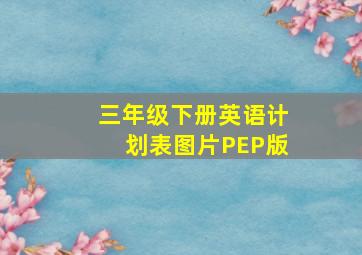 三年级下册英语计划表图片PEP版